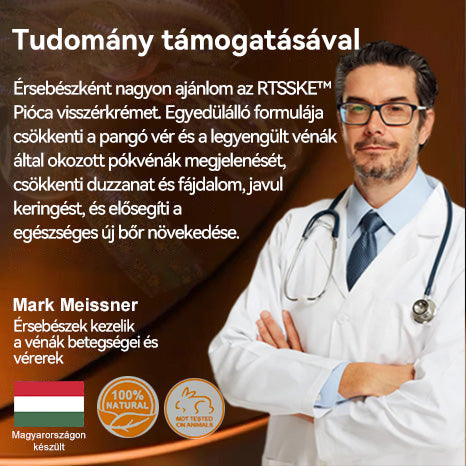 Tudomány támogatásával

Érsebészként nagyon ajánlom az RTSSKE™ Pióca visszérkrémet. Egyedülálló formulája csökkenti a pangó vér és a legyengült vénák által okozott pókvénák megjelenését, csökkenti duzzanat és fájdalom, javul keringést, és elősegíti a egészséges új bőr növekedése.

Mark Meissner
Érsebészek kezelik a vénák betegségei és vérerek

Magyarországon készült

100% NATURAL

NOT TESTED ON ANIMALS